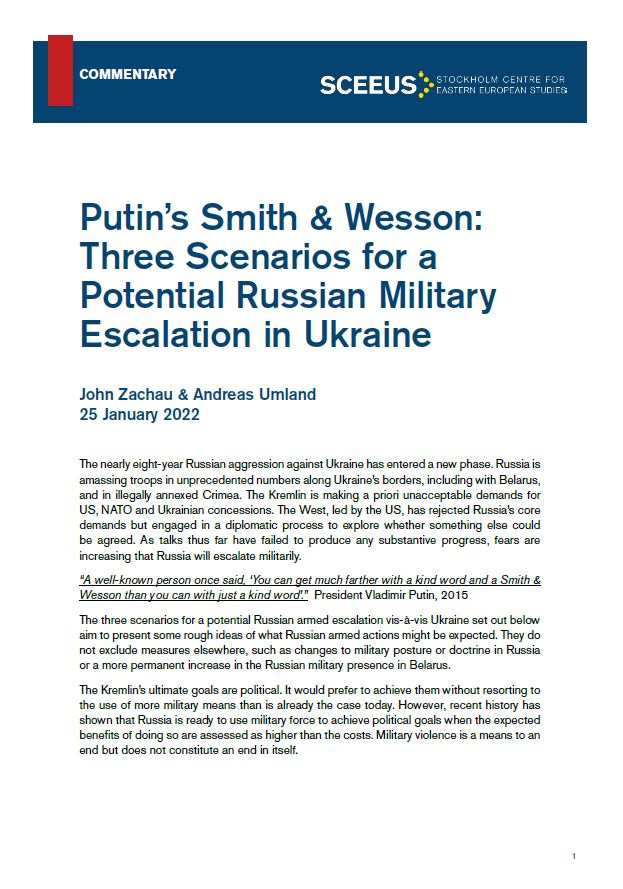 COMMENTARY

SCEEUS STOCKHOLM CENTRE FOR EASTERN EUROPEAN STUDIES

Putin's Smith & Wesson: Three Scenarios for a Potential Russian Military Escalation in Ukraine

John Zachau & Andreas Umland
25 January 2022

The nearly eight-year Russian aggression against Ukraine has entered a new phase. Russia is amassing troops in unprecedented numbers along Ukraine's borders, including with Belarus, and in illegally annexed Crimea. The Kremlin is making a priori unacceptable demands for US, NATO and Ukrainian concessions. The West, led by the US, has rejected Russia's core demands but engaged in a diplomatic process to explore whether something else could be agreed. As talks thus far have failed to produce any substantive progress, fears are increasing that Russia will escalate militarily.

"A well-known person once said, 'You can get much farther with a kind word and a Smith & Wesson than you can with just a kind word'." President Vladimir Putin, 2015

The three scenarios for a potential Russian armed escalation vis-à-vis Ukraine set out below aim to present some rough ideas of what Russian armed actions might be expected. They do not exclude measures elsewhere, such as changes to military posture or doctrine in Russia or a more permanent increase in the Russian military presence in Belarus.

The Kremlin's ultimate goals are political. It would prefer to achieve them without resorting to the use of more military means than is already the case today. However, recent history has shown that Russia is ready to use military force to achieve political goals when the expected benefits of doing so are assessed as higher than the costs. Military violence is a means to an end but does not constitute an end in itself.

1